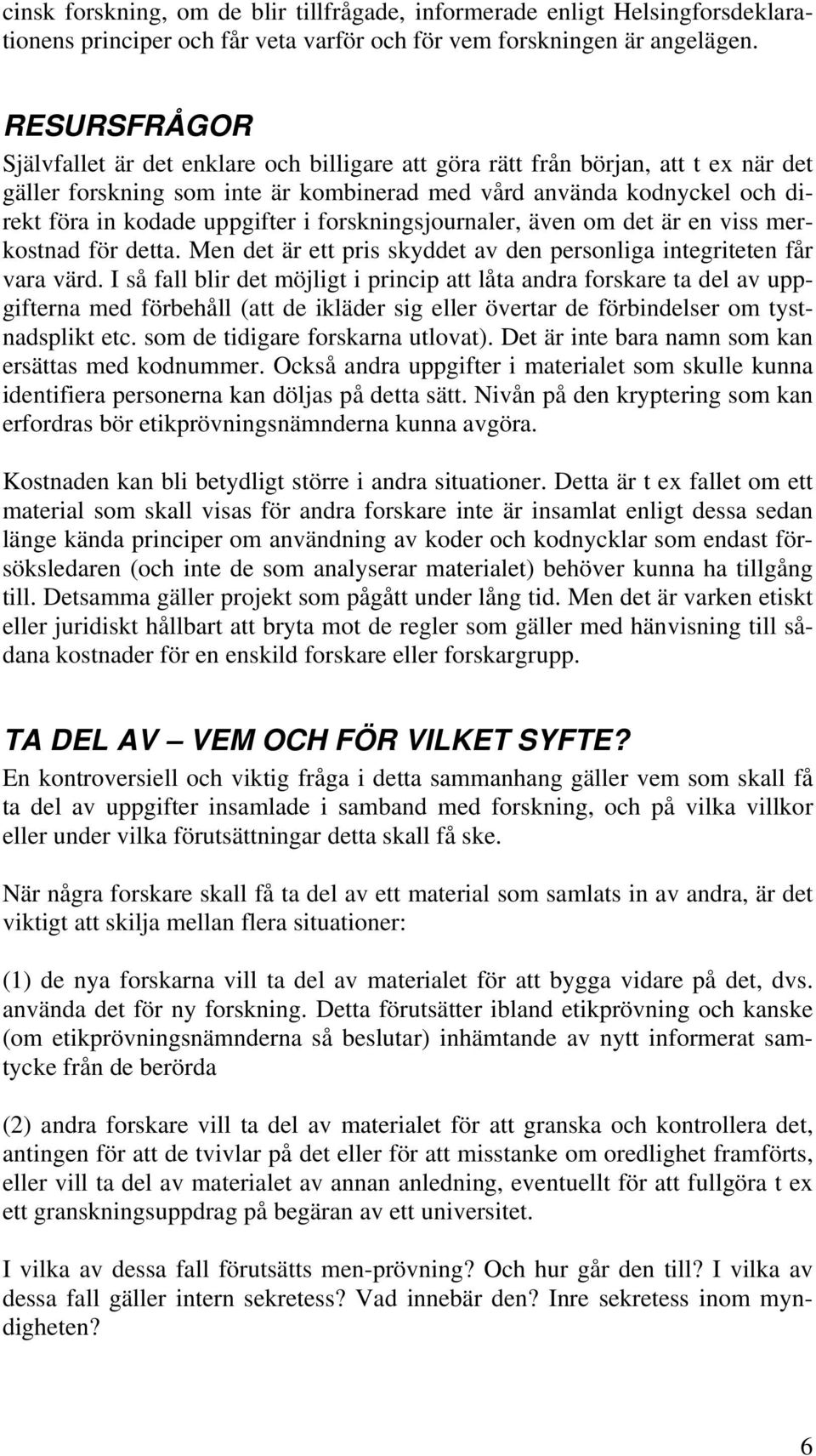 cinsk forskning, om de blir tillfrågade, informerade enligt Helsingforsdeklarationens principer och får veta varför och för vem forskningen är angelägen.

RESURSFRÅGOR
Självfallet är det enklare och billigare att göra rätt från början, att t ex när det gäller forskning som inte är kombinerad med vård använda kodnyckel och direkt föra in kodade uppgifter i forskningsjournaler, även om det är en viss merkostnad för detta. Men det är ett pris skyddet av den personliga integriteten får vara värd. I så fall blir det möjligt i princip att låta andra forskare ta del av uppgifterna med förbehåll (att de ikläder sig eller övertar de förbindelser om tystnadsplikt etc. som de tidigare forskarna utlovat). Det är inte bara namn som kan ersättas med kodnummer. Också andra uppgifter i materialet som skulle kunna identifiera personerna kan döljas på detta sätt. Nivån på den kryptering som kan erfordras bör etikprövningsnämnderna kunna avgöra.

Kostnaden kan bli betydligt större i andra situationer. Detta är t ex fallet om ett material som skall visas för andra forskare inte är insamlat enligt dessa sedan länge kända principer om användning av koder och kodnycklar som endast försöksledaren (och inte de som analyserar materialet) behöver kunna ha tillgång till. Detsamma gäller projekt som pågått under lång tid. Men det är varken etiskt eller juridiskt hållbart att bryta mot de regler som gäller med hänvisning till sådana kostnader för en enskild forskare eller forskargrupp.

TA DEL AV — VEM OCH FÖR VILKET SYFTE?
En kontroversiell och viktig fråga i detta sammanhang gäller vem som skall få ta del av uppgifter insamlade i samband med forskning, och på vilka villkor eller under vilka förutsättningar detta skall få ske.

När några forskare skall få ta del av ett material som samlats in av andra, är det viktigt att skilja mellan flera situationer:

(1) de nya forskarna vill ta del av materialet för att bygga vidare på det, dvs. använda det för ny forskning. Detta förutsätter ibland etikprövning och kanske (om etikprövningsnämnderna så beslutar) inhämtande av nytt informerat samtycke från de berörda

(2) andra forskare vill ta del av materialet för att granska och kontrollera det, antingen för att de tvivlar på det eller för att misstanke om oredlighet framförts, eller vill ta del av materialet av annan anledning, eventuellt för att fullgöra t ex ett granskningsuppdrag på begäran av ett universitet.

I vilka av dessa fall förutsätts men-prövning? Och hur går den till? I vilka av dessa fall gäller intern sekretess? Vad innebär den? Inre sekretess inom myndigheten?

6